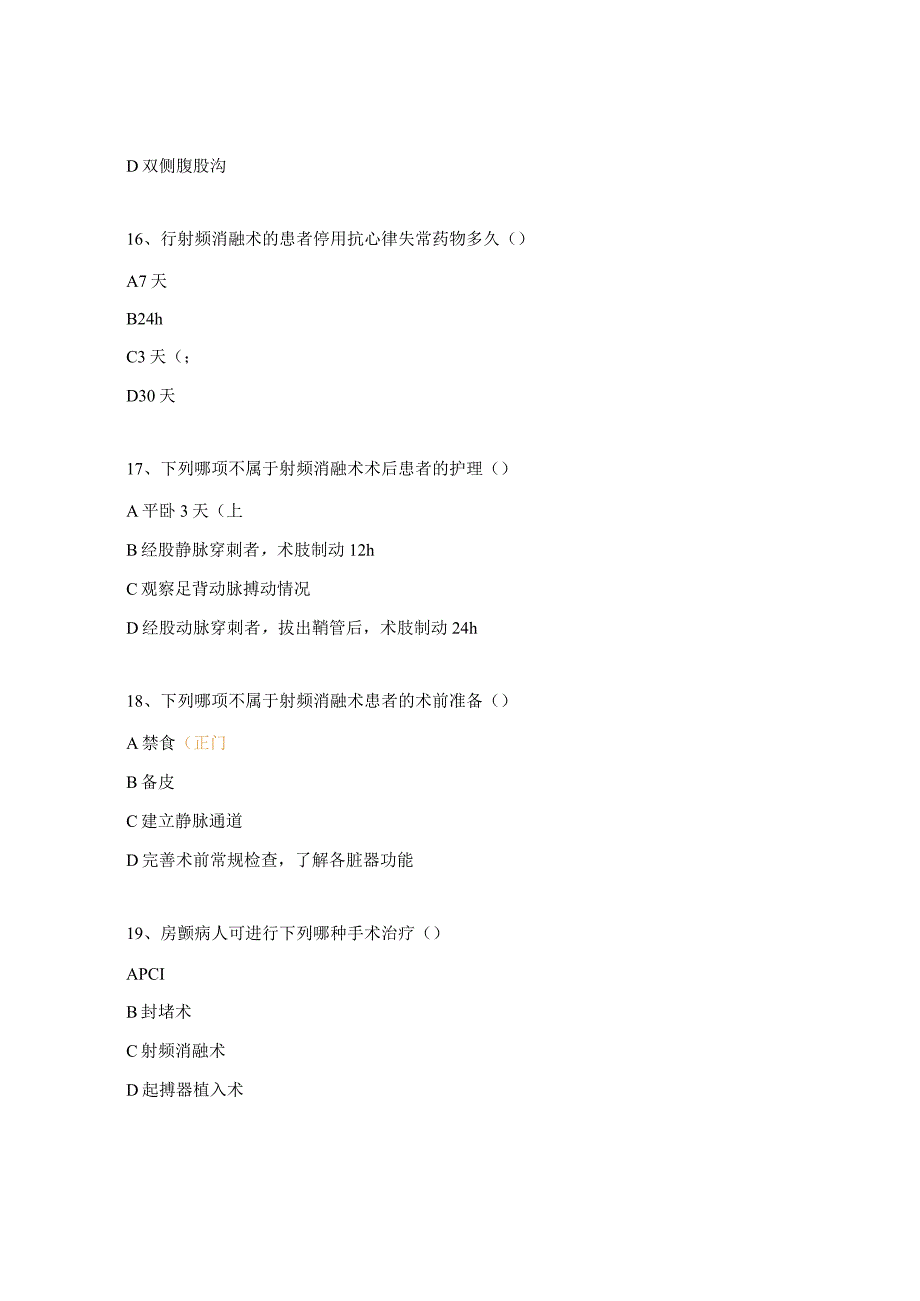 D 双侧腹股沟

16、行射频消融术的患者停用抗心律失常药物多久（）

A7 天

B24h

C3 天（；

D30 天

17、下列哪项不属于射频消融术术后患者的护理（）

A 平卧 3 天（上

B 经股静脉穿刺者，术肢制动 12h

C 观察足背动脉搏动情况

D 经股动脉穿刺者，拔出鞘管后，术肢制动 24h

18、下列哪项不属于射频消融术患者的术前准备（）

A 禁食（正门

B 备皮

C 建立静脉通道

D 完善术前常规检查，了解各脏器功能

19、房颤病人可进行下列哪种手术治疗（）

APCI

B 封堵术

C 射频消融术

D 起搏器植入术